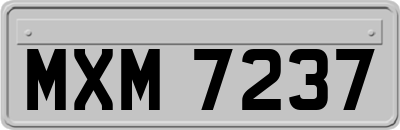 MXM 7237